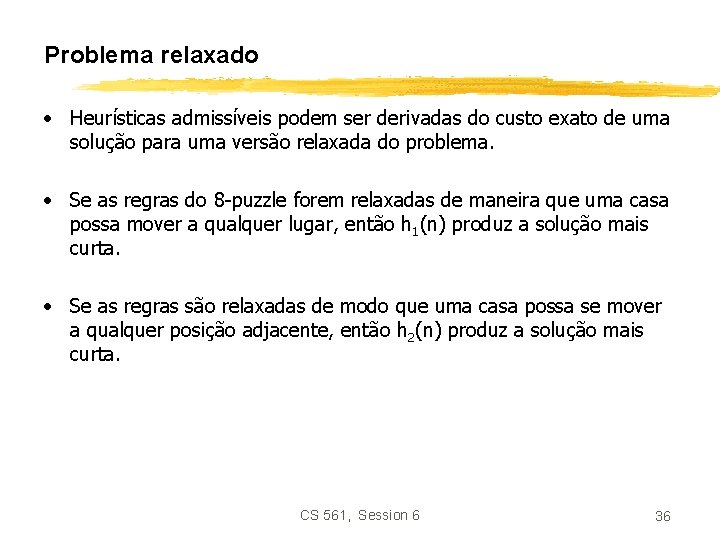 Problema relaxado

• Heurísticas admissíveis podem ser derivadas do custo exato de uma solução para uma versão relaxada do problema.

• Se as regras do 8-puzzle forem relaxadas de maneira que uma casa possa mover a qualquer lugar, então $h_1(n)$ produz a solução mais curta.

• Se as regras são relaxadas de modo que uma casa possa se mover a qualquer posição adjacente, então $h_2(n)$ produz a solução mais curta.

CS 561, Session 6

36